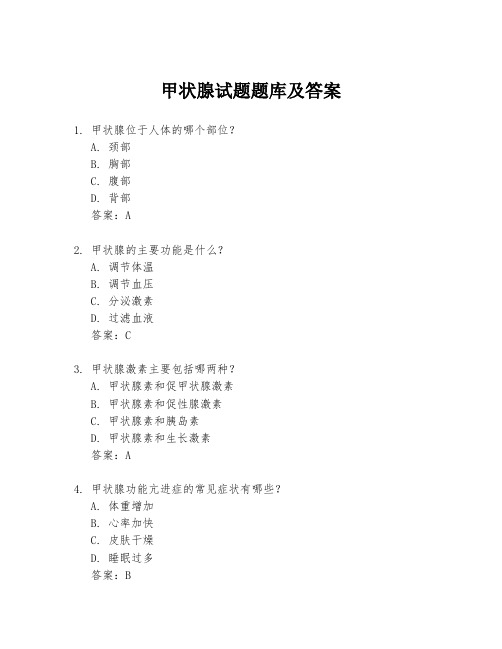 甲状腺试题题库及答案

1. 甲状腺位于人体的哪个部位？
A. 颈部
B. 胸部
C. 腹部
D. 背部
答案：A

2. 甲状腺的主要功能是什么？
A. 调节体温
B. 调节血压
C. 分泌激素
D. 过滤血液
答案：C

3. 甲状腺激素主要包括哪两种？
A. 甲状腺素和促甲状腺激素
B. 甲状腺素和促性腺激素
C. 甲状腺素和胰岛素
D. 甲状腺素和生长激素
答案：A

4. 甲状腺功能亢进症的常见症状有哪些？
A. 体重增加
B. 心率加快
C. 皮肤干燥
D. 睡眠过多
答案：B